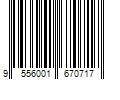 9 556001 670717